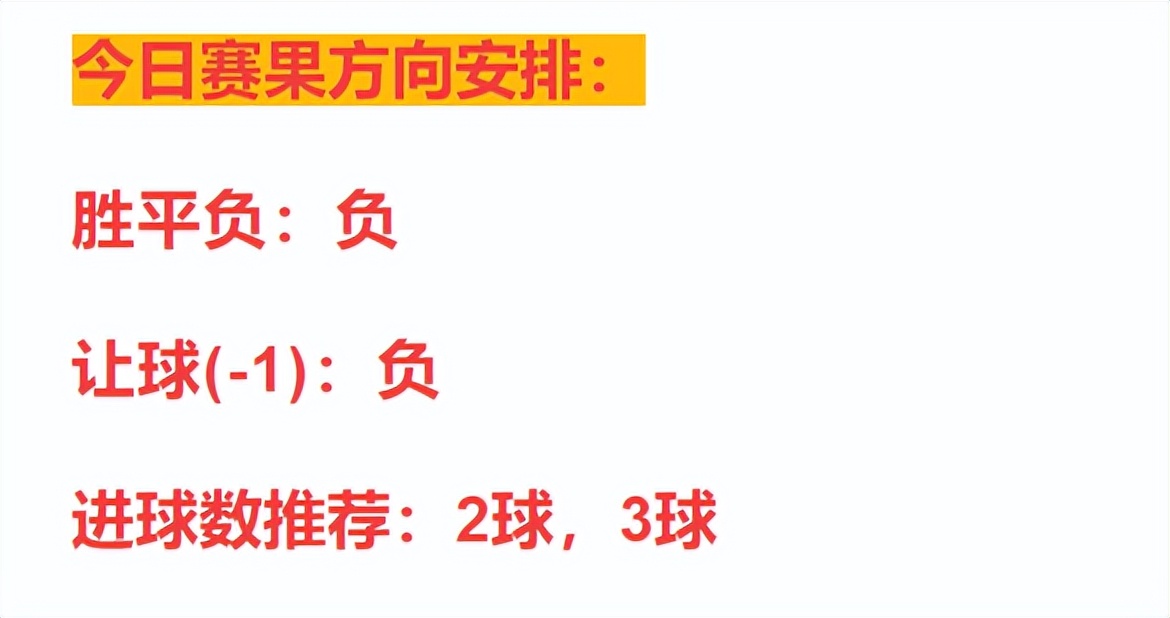 今日赛果方向安排：

胜平负：负

让球(-1)：负

进球数推荐：2球，3球